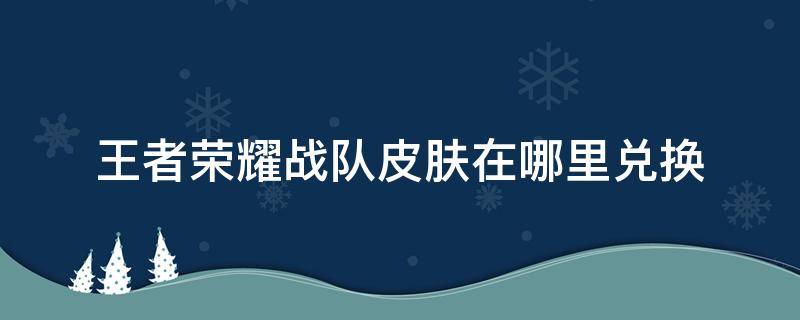 王者荣耀战队皮肤在哪里兑换